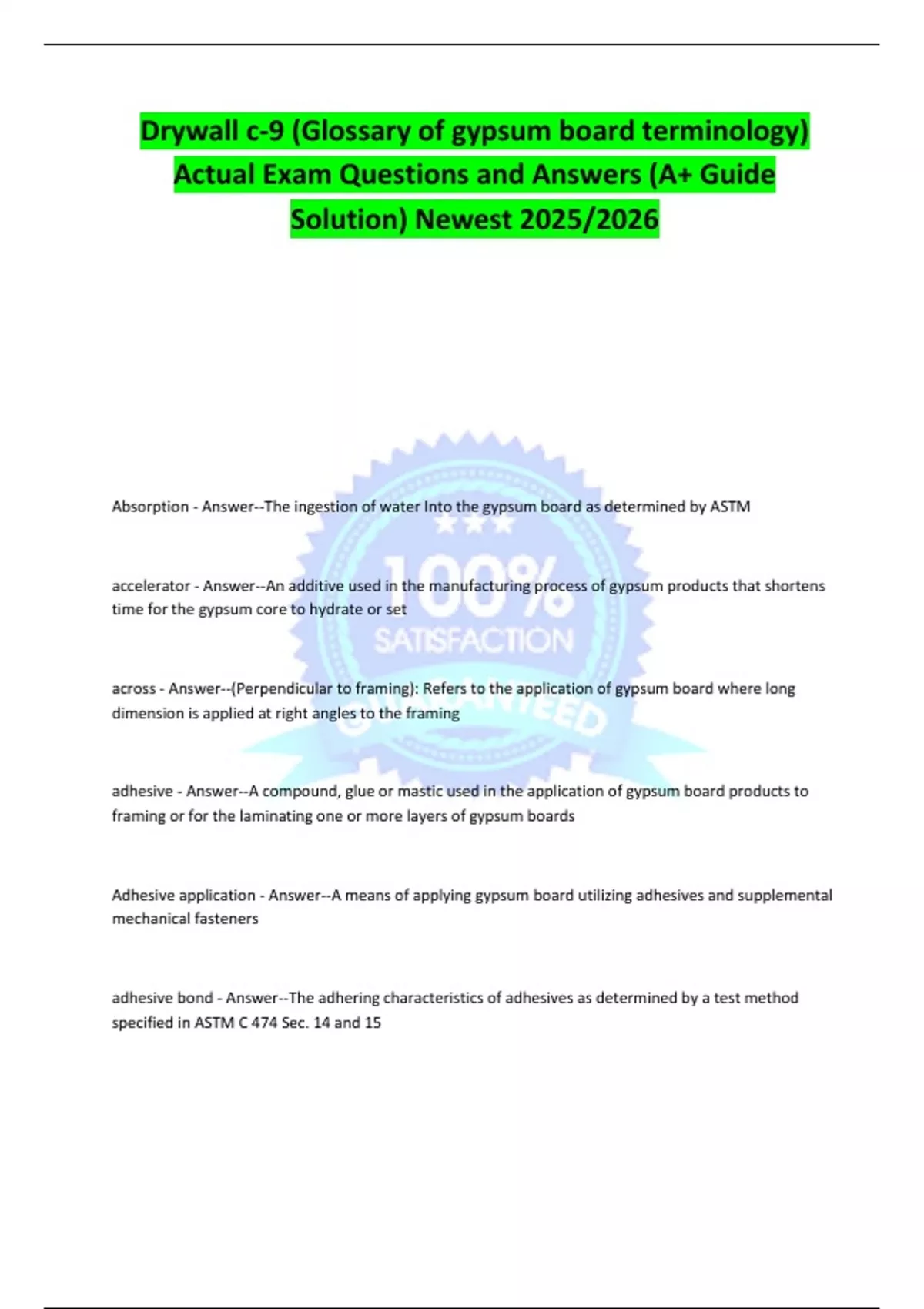 Drywall c-9 (Glossary of gypsum board terminology) Actual Exam Questions and Answers (A+ Guide Solution) Newest 2025/2026

100%
SATISFACTION
GUARANTEED

Absorption - Answer--The ingestion of water Into the gypsum board as determined by ASTM

accelerator - Answer--An additive used in the manufacturing process of gypsum products that shortens time for the gypsum core to hydrate or set

across - Answer--(Perpendicular to framing): Refers to the application of gypsum board where long dimension is applied at right angles to the framing

adhesive - Answer--A compound, glue or mastic used in the application of gypsum board products to framing or for the laminating one or more layers of gypsum boards

Adhesive application - Answer--A means of applying gypsum board utilizing adhesives and supplemental mechanical fasteners

adhesive bond - Answer--The adhering characteristics of adhesives as determined by a test method specified in ASTM C 474 Sec. 14 and 15